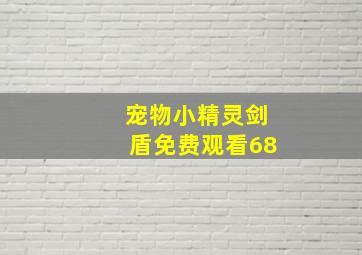 宠物小精灵剑盾免费观看68